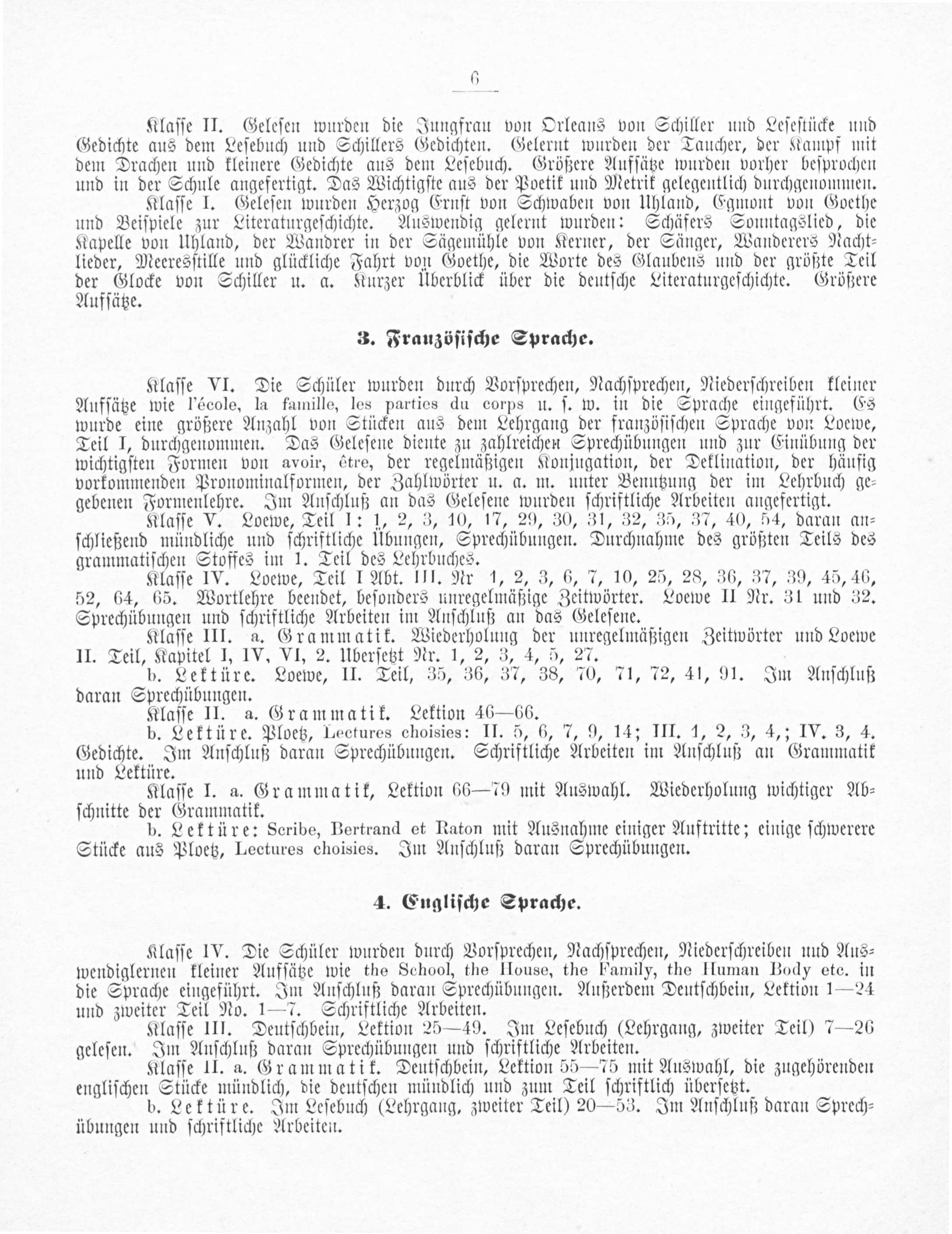 6

Klasse II. Gelesen wurden die Jungfrau von Orleans von Schiller und Lesestücke und Gedichte aus dem Lesebuch und Schillers Gedichten. Gelernt wurden der Taucher, der Kampf mit dem Drachen und kleinere Gedichte aus dem Lesebuch. Größere Aufsätze wurden vorher besprochen und in der Schule angefertigt. Das Wichtigste aus der Poetik und Metrik gelegentlich durchgenommen.

Klasse I. Gelesen wurden Herzog Ernst von Schwaben von Uhland, Egmont von Goethe und Beispiele zur Literaturgeschichte. Auswendig gelernt wurden: Schäfers Sonntagslied, die Kapelle von Uhland, der Wandrer in der Sägemühle von Kerner, der Sänger, Wanderers Nachtlieder, Meeresstille und glückliche Fahrt von Goethe, die Worte des Glaubens und der größte Teil der Glocke von Schiller u. a. Kurzer Überblick über die deutsche Literaturgeschichte. Größere Aufsätze.

3. Französische Sprache.

Klasse VI. Die Schüler wurden durch Vorsprechen, Nachsprechen, Niederschreiben kleiner Aufsätze wie l'école, la famille, les parties du corps u. s. w. in die Sprache eingeführt. Es wurde eine größere Anzahl von Stücken aus dem Lehrgang der französischen Sprache von Loewe, Teil I, durchgenommen. Das Gelesene diente zu zahlreichen Sprechübungen und zur Einübung der wichtigsten Formen von avoir, être, der regelmäßigen Konjugation, der Deklination, der häufig vorkommenden Pronominalformen, der Zahlwörter u. a. m. unter Benutzung der im Lehrbuch gegebenen Formenlehre. Im Anschluß an das Gelesene wurden schriftliche Arbeiten angefertigt.

Klasse V. Loewe, Teil I: 1, 2, 3, 10, 17, 29, 30, 31, 32, 35, 37, 40, 54, daran anschließend mündliche und schriftliche Übungen, Sprechübungen. Durchnahme des größten Teils des grammatischen Stoffes im 1. Teil des Lehrbuches.

Klasse IV. Loewe, Teil I Abt. III. Nr 1, 2, 3, 6, 7, 10, 25, 28, 36, 37, 39, 45, 46, 52, 64, 65. Wortlehre beendet, besonders unregelmäßige Zeitwörter. Loewe II Nr. 31 und 32. Sprechübungen und schriftliche Arbeiten im Anschluß an das Gelesene.

Klasse III. a. Grammatik. Wiederholung der unregelmäßigen Zeitwörter und Loewe II. Teil, Kapitel I, IV, VI, 2. Übersetzt Nr. 1, 2, 3, 4, 5, 27.

b. Lektüre. Loewe, II. Teil, 35, 36, 37, 38, 70, 71, 72, 41, 91. Im Anschluß daran Sprechübungen.

Klasse II. a. Grammatik. Lektion 46—66.

b. Lektüre. Ploetz, Lectures choisies: II. 5, 6, 7, 9, 14; III. 1, 2, 3, 4,; IV. 3, 4. Gedichte. Im Anschluß daran Sprechübungen. Schriftliche Arbeiten im Anschluß an Grammatik und Lektüre.

Klasse I. a. Grammatik, Lektion 66—79 mit Auswahl. Wiederholung wichtiger Abschnitte der Grammatik.

b. Lektüre: Scribe, Bertrand et Raton mit Ausnahme einiger Auftritte; einige schwerere Stücke aus Ploetz, Lectures choisies. Im Anschluß daran Sprechübungen.

4. Englische Sprache.

Klasse IV. Die Schüler wurden durch Vorsprechen, Nachsprechen, Niederschreiben und Auswendiglernen kleiner Aufsätze wie the School, the House, the Family, the Human Body etc. in die Sprache eingeführt. Im Anschluß daran Sprechübungen. Außerdem Deutschbein, Lektion 1—24 und zweiter Teil No. 1—7. Schriftliche Arbeiten.

Klasse III. Deutschbein, Lektion 25—49. Im Lesebuch (Lehrgang, zweiter Teil) 7—26 gelesen. Im Anschluß daran Sprechübungen und schriftliche Arbeiten.

Klasse II. a. Grammatik. Deutschbein, Lektion 55—75 mit Auswahl, die zugehörenden englischen Stücke mündlich, die deutschen mündlich und zum Teil schriftlich übersetzt.

b. Lektüre. Im Lesebuch (Lehrgang, zweiter Teil) 20—53. Im Anschluß daran Sprechübungen und schriftliche Arbeiten.